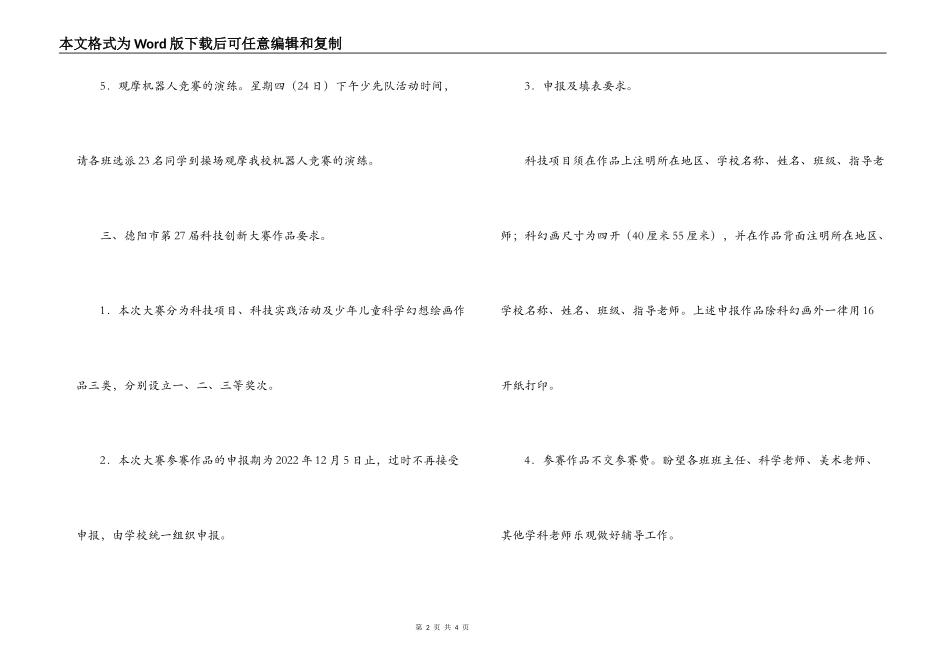 本文格式为Word版下载后可任意编辑和复制

5．观摩机器人竞赛的演练。星期四（24日）下午少先队活动时间，请各班选派23名同学到操场观摩我校机器人竞赛的演练。

三、德阳市第27届科技创新大赛作品要求。

1．本次大赛分为科技项目、科技实践活动及少年儿童科学幻想绘画作品三类，分别设立一、二、三等奖次。

2．本次大赛参赛作品的申报期为2022年12月5日止，过时不再接受申报，由学校统一组织申报。

3．申报及填表要求。

科技项目须在作品上注明所在地区、学校名称、姓名、班级、指导老师；科幻画尺寸为四开（40厘米55厘米），并在作品背面注明所在地区、学校名称、姓名、班级、指导老师。上述申报作品除科幻画外一律用16开纸打印。

4．参赛作品不交参赛费。盼望各班班主任、科学老师、美术老师、其他学科老师乐观做好辅导工作。

第 2 页 共 4 页